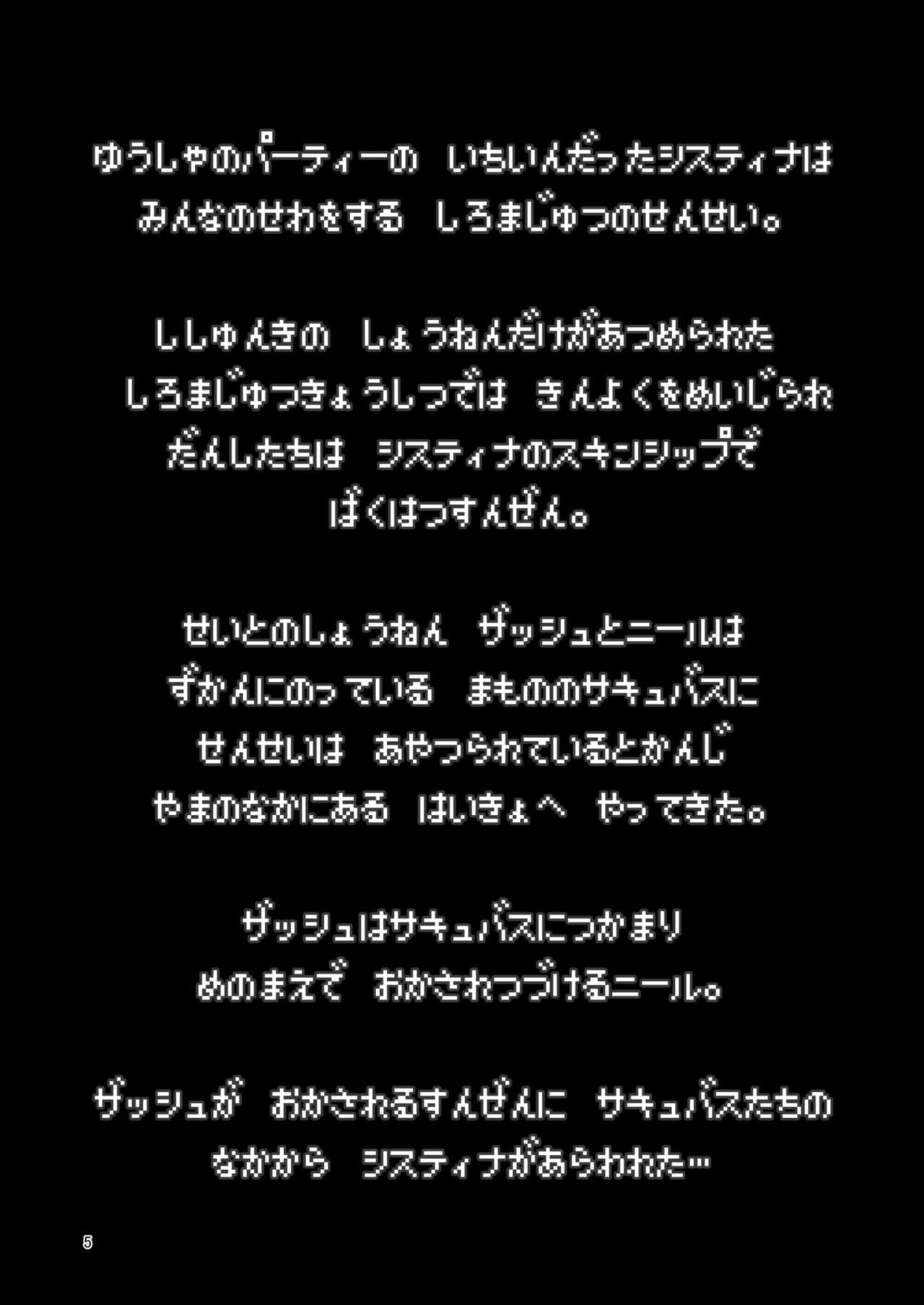 ゆうしゃのパーティーの　いちいんだったシスティナは
みんなのせわをする　しろまじゅつのせんせい。

ししゅんきの　しょうねんだけがあつめられた
しろまじゅつきょうしつでは　きんよくをめいじられ
だんしたちは　システィナのスキンシップで
ばくはつすんぜん。

せいとのしょうねん　ザッシュとニールは
ずかんにのっている　まもののサキュバスに
せんせいは　あやつられているとかんじ
やまのなかにある　はいきょへ　やってきた。

ザッシュはサキュバスにつかまり
めのまえで　おかされつづけるニール。

ザッシュが　おかされるすんぜんに　サキュバスたちの
なかから　システィナがあらわれた…

5